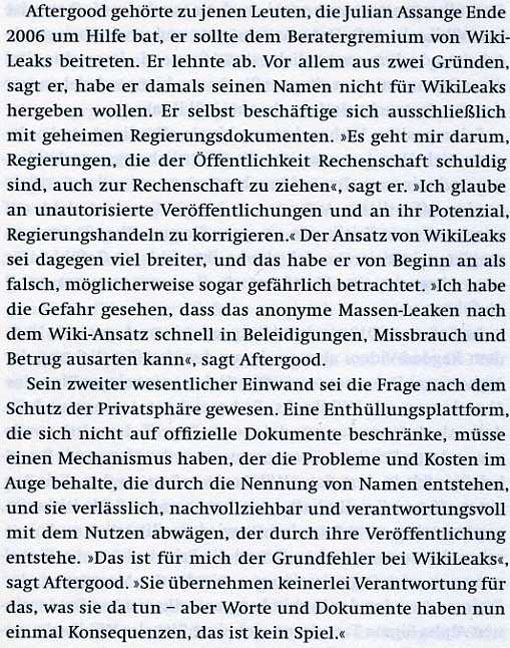 Aftergood gehörte zu jenen Leuten, die Julian Assange Ende 2006 um Hilfe bat, er sollte dem Beratergremium von WikiLeaks beitreten. Er lehnte ab. Vor allem aus zwei Gründen, sagt er, habe er damals seinen Namen nicht für WikiLeaks hergeben wollen. Er selbst beschäftige sich ausschließlich mit geheimen Regierungsdokumenten. »Es geht mir darum, Regierungen, die der Öffentlichkeit Rechenschaft schuldig sind, auch zur Rechenschaft zu ziehen«, sagt er. »Ich glaube an unautorisierte Veröffentlichungen und an ihr Potenzial, Regierungshandeln zu korrigieren.« Der Ansatz von WikiLeaks sei dagegen viel breiter, und das habe er von Beginn an als falsch, möglicherweise sogar gefährlich betrachtet. »Ich habe die Gefahr gesehen, dass das anonyme Massen-Leaken nach dem Wiki-Ansatz schnell in Beleidigungen, Missbrauch und Betrug ausarten kann«, sagt Aftergood.

Sein zweiter wesentlicher Einwand sei die Frage nach dem Schutz der Privatsphäre gewesen. Eine Enthüllungsplattform, die sich nicht auf offizielle Dokumente beschränke, müsse einen Mechanismus haben, der die Probleme und Kosten im Auge behalte, die durch die Nennung von Namen entstehen, und sie verlässlich, nachvollziehbar und verantwortungsvoll mit dem Nutzen abwägen, der durch ihre Veröffentlichung entstehe. »Das ist für mich der Grundfehler bei WikiLeaks«, sagt Aftergood. »Sie übernehmen keinerlei Verantwortung für das, was sie da tun – aber Worte und Dokumente haben nun einmal Konsequenzen, das ist kein Spiel.«